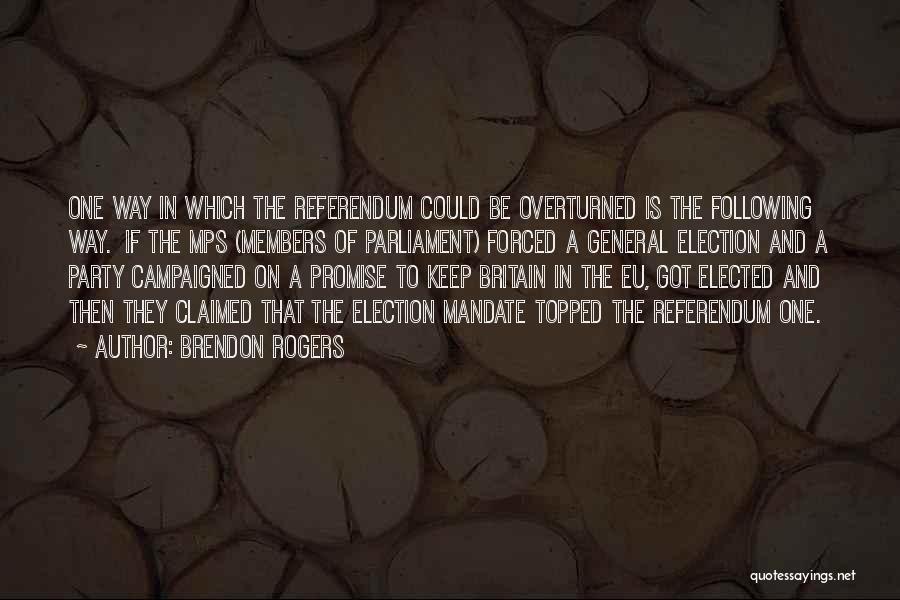 ONE WAY IN WHICH THE REFERENDUM COULD BE OVERTURNED IS THE FOLLOWING WAY. IF THE MPS (MEMBERS OF PARLIAMENT) FORCED A GENERAL ELECTION AND A PARTY CAMPAIGNED ON A PROMISE TO KEEP BRITAIN IN THE EU, GOT ELECTED AND THEN THEY CLAIMED THAT THE ELECTION MANDATE TOPPED THE REFERENDUM ONE.
~ AUTHOR: BRENDON ROGERS

quotessayings.net